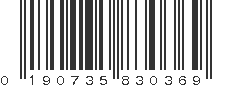 0 190735 830369